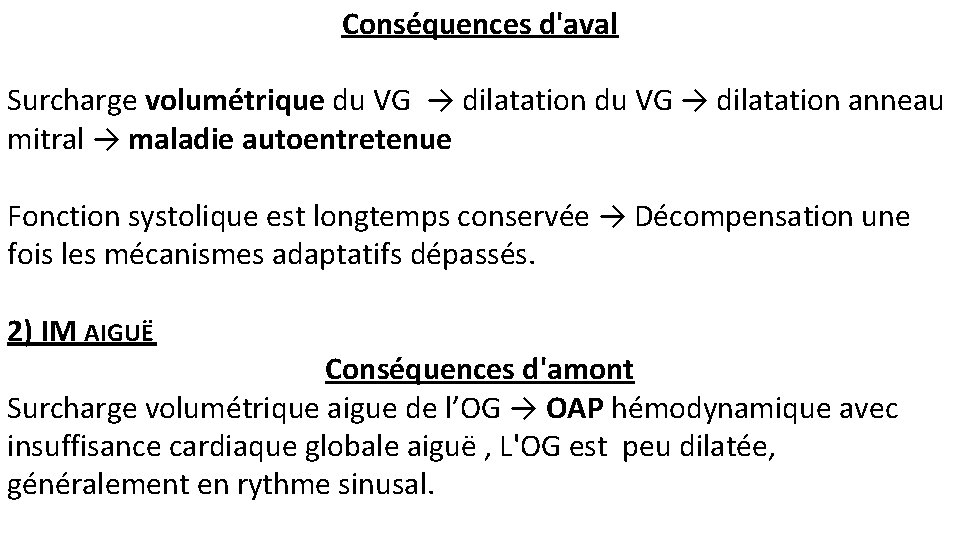 Conséquences d'aval

Surcharge volumétrique du VG → dilatation du VG → dilatation anneau mitral → maladie autoentretenue

Fonction systolique est longtemps conservée → Décompensation une fois les mécanismes adaptatifs dépassés.

2) IM AIGUË

Conséquences d'amont

Surcharge volumétrique aigue de l'OG → OAP hémodynamique avec insuffisance cardiaque globale aiguë , L'OG est peu dilatée, généralement en rythme sinusal.